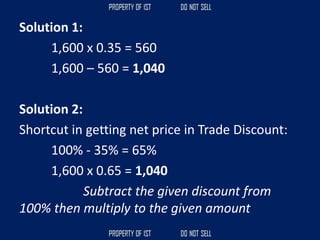 PROPERTY OF IST DO NOT SELL

Solution 1:

1,600 x 0.35 = 560

1,600 – 560 = 1,040

Solution 2:

Shortcut in getting net price in Trade Discount:

100% - 35% = 65%

1,600 x 0.65 = 1,040

Subtract the given discount from 100% then multiply to the given amount

PROPERTY OF IST DO NOT SELL